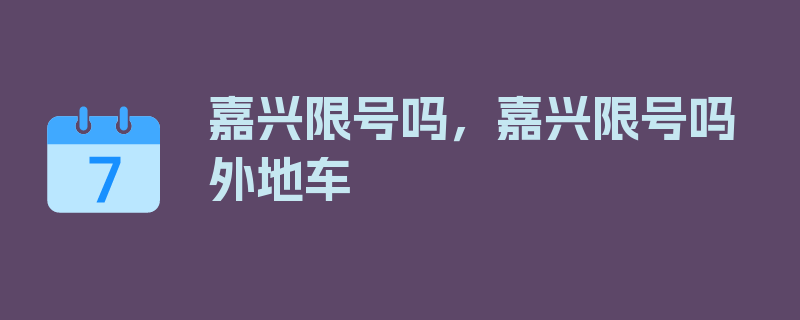 7

嘉兴限号吗，嘉兴限号吗外地车